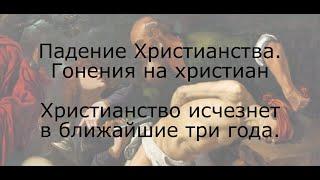 Падение Христианства.
Гонения на христиан

Христианство исчезнет в ближайшие три года.